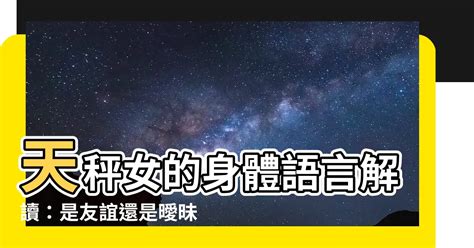 天秤女的身體語言解讀：是友誼還是曖昧